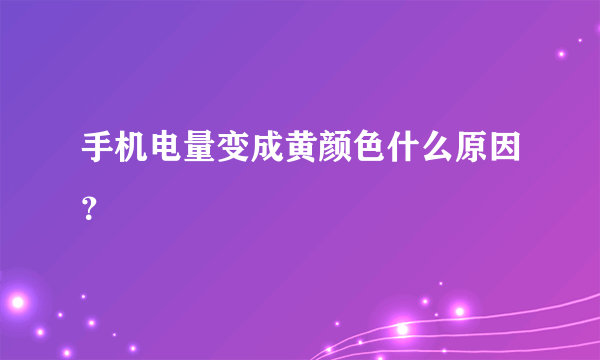 手机电量变成黄颜色什么原因？